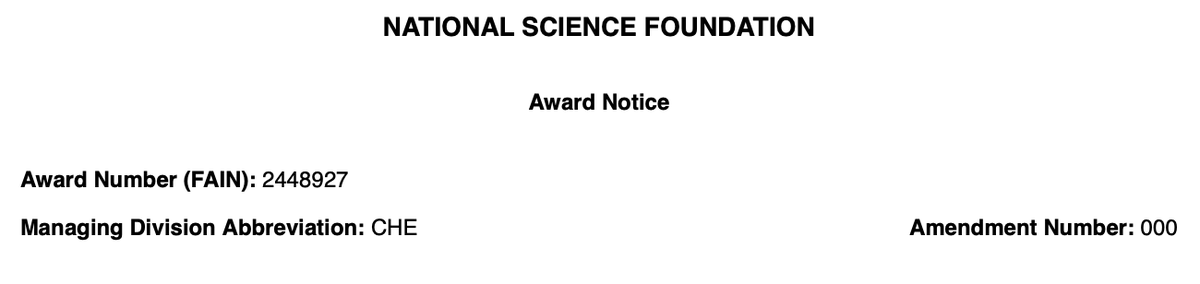 NATIONAL SCIENCE FOUNDATION

Award Notice

Award Number (FAIN): 2448927

Managing Division Abbreviation: CHE

Amendment Number: 000